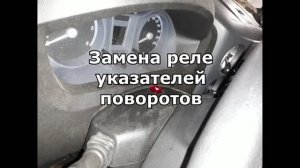 Замена реле указателей поворотов